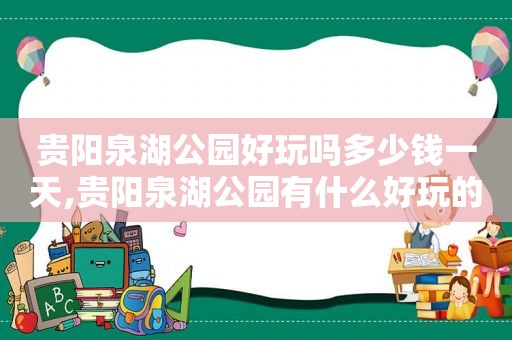 贵阳泉湖公园好玩吗多少钱一天,贵阳泉湖公园有什么好玩的

ABC